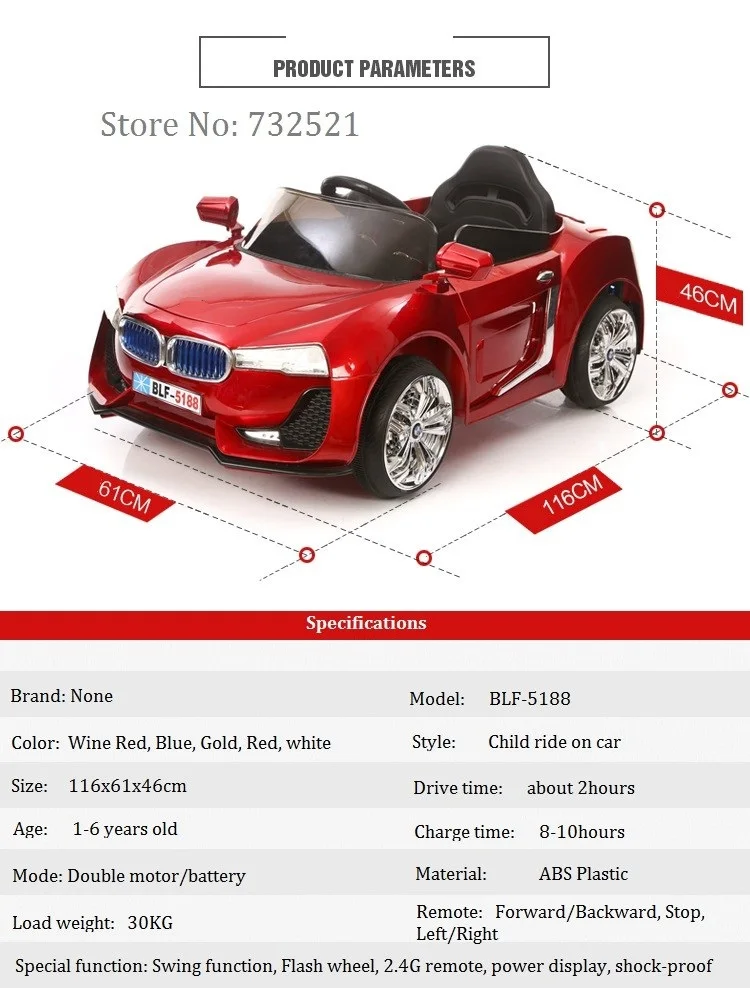 PRODUCT PARAMETERS

Store No: 732521

BLF-5188

46CM

61CM

116CM

Specifications

| | |
|---|---|
| Brand: None | Model: BLF-5188 |
| Color: Wine Red, Blue, Gold, Red, white | Style: Child ride on car |
| Size: 116x61x46cm | Drive time: about 2hours |
| Age: 1-6 years old | Charge time: 8-10hours |
| Mode: Double motor/battery | Material: ABS Plastic |
| Load weight: 30KG | Remote: Forward/Backward, Stop, Left/Right |

Special function: Swing function, Flash wheel, 2.4G remote, power display, shock-proof